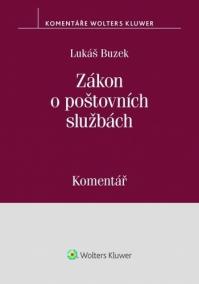 KOMENTÁŘE WOLTERS KLUWER

Lukáš Buzek

Zákon o poštovních službách

Komentář

Wolters Kluwer